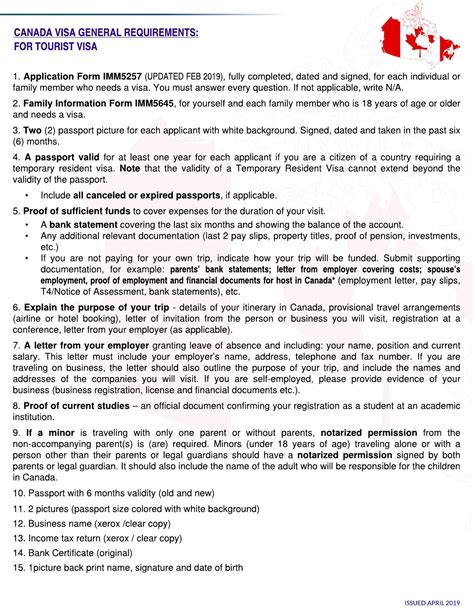 CANADA VISA GENERAL REQUIREMENTS:
FOR TOURIST VISA

1. Application Form IMM5257 (UPDATED FEB 2019), fully completed, dated and signed, for each individual or family member who needs a visa. You must answer every question. If not applicable, write N/A.

2. Family Information Form IMM5645, for yourself and each family member who is 18 years of age or older and needs a visa.

3. Two (2) passport picture for each applicant with white background. Signed, dated and taken in the past six (6) months.

4. A passport valid for at least one year for each applicant if you are a citizen of a country requiring a temporary resident visa. Note that the validity of a Temporary Resident Visa cannot extend beyond the validity of the passport.

• Include all canceled or expired passports, if applicable.

5. Proof of sufficient funds to cover expenses for the duration of your visit.

• A bank statement covering the last six months and showing the balance of the account.
• Any additional relevant documentation (last 2 pay slips, property titles, proof of pension, investments, etc.)
• If you are not paying for your own trip, indicate how your trip will be funded. Submit supporting documentation, for example: parents' bank statements; letter from employer covering costs; spouse's employment, proof of employment and financial documents for host in Canada* (employment letter, pay slips, T4/Notice of Assessment, bank statements), etc.

6. Explain the purpose of your trip - details of your itinerary in Canada, provisional travel arrangements (airline or hotel booking), letter of invitation from the person or business you will visit, registration at a conference, letter from your employer (as applicable).

7. A letter from your employer granting leave of absence and including: your name, position and current salary. This letter must include your employer's name, address, telephone and fax number. If you are traveling on business, the letter should also outline the purpose of your trip, and include the names and addresses of the companies you will visit. If you are self-employed, please provide evidence of your business (business registration, license and financial documents etc.).

8. Proof of current studies – an official document confirming your registration as a student at an academic institution.

9. If a minor is traveling with only one parent or without parents, notarized permission from the non-accompanying parent(s) is (are) required. Minors (under 18 years of age) traveling alone or with a person other than their parents or legal guardians should have a notarized permission signed by both parents or legal guardian. It should also include the name of the adult who will be responsible for the children in Canada.

10. Passport with 6 months validity (old and new)

11. 2 pictures (passport size colored with white background)

12. Business name (xerox /clear copy)

13. Income tax return (xerox / clear copy)

14. Bank Certificate (original)

15. 1picture back print name, signature and date of birth

ISSUED:APRIL 2019